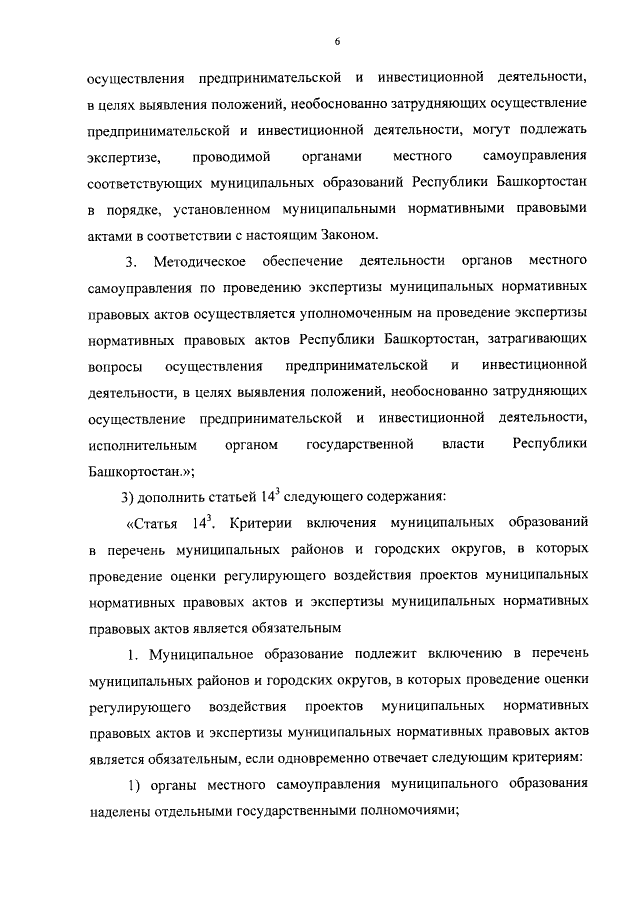 6

осуществления предпринимательской и инвестиционной деятельности, в целях выявления положений, необоснованно затрудняющих осуществление предпринимательской и инвестиционной деятельности, могут подлежать экспертизе, проводимой органами местного самоуправления соответствующих муниципальных образований Республики Башкортостан в порядке, установленном муниципальными нормативными правовыми актами в соответствии с настоящим Законом.

3. Методическое обеспечение деятельности органов местного самоуправления по проведению экспертизы муниципальных нормативных правовых актов осуществляется уполномоченным на проведение экспертизы нормативных правовых актов Республики Башкортостан, затрагивающих вопросы осуществления предпринимательской и инвестиционной деятельности, в целях выявления положений, необоснованно затрудняющих осуществление предпринимательской и инвестиционной деятельности, исполнительным органом государственной власти Республики Башкортостан.»;

3) дополнить статьей $14^3$ следующего содержания:

«Статья $14^3$. Критерии включения муниципальных образований в перечень муниципальных районов и городских округов, в которых проведение оценки регулирующего воздействия проектов муниципальных нормативных правовых актов и экспертизы муниципальных нормативных правовых актов является обязательным

1. Муниципальное образование подлежит включению в перечень муниципальных районов и городских округов, в которых проведение оценки регулирующего воздействия проектов муниципальных нормативных правовых актов и экспертизы муниципальных нормативных правовых актов является обязательным, если одновременно отвечает следующим критериям:

1) органы местного самоуправления муниципального образования наделены отдельными государственными полномочиями;